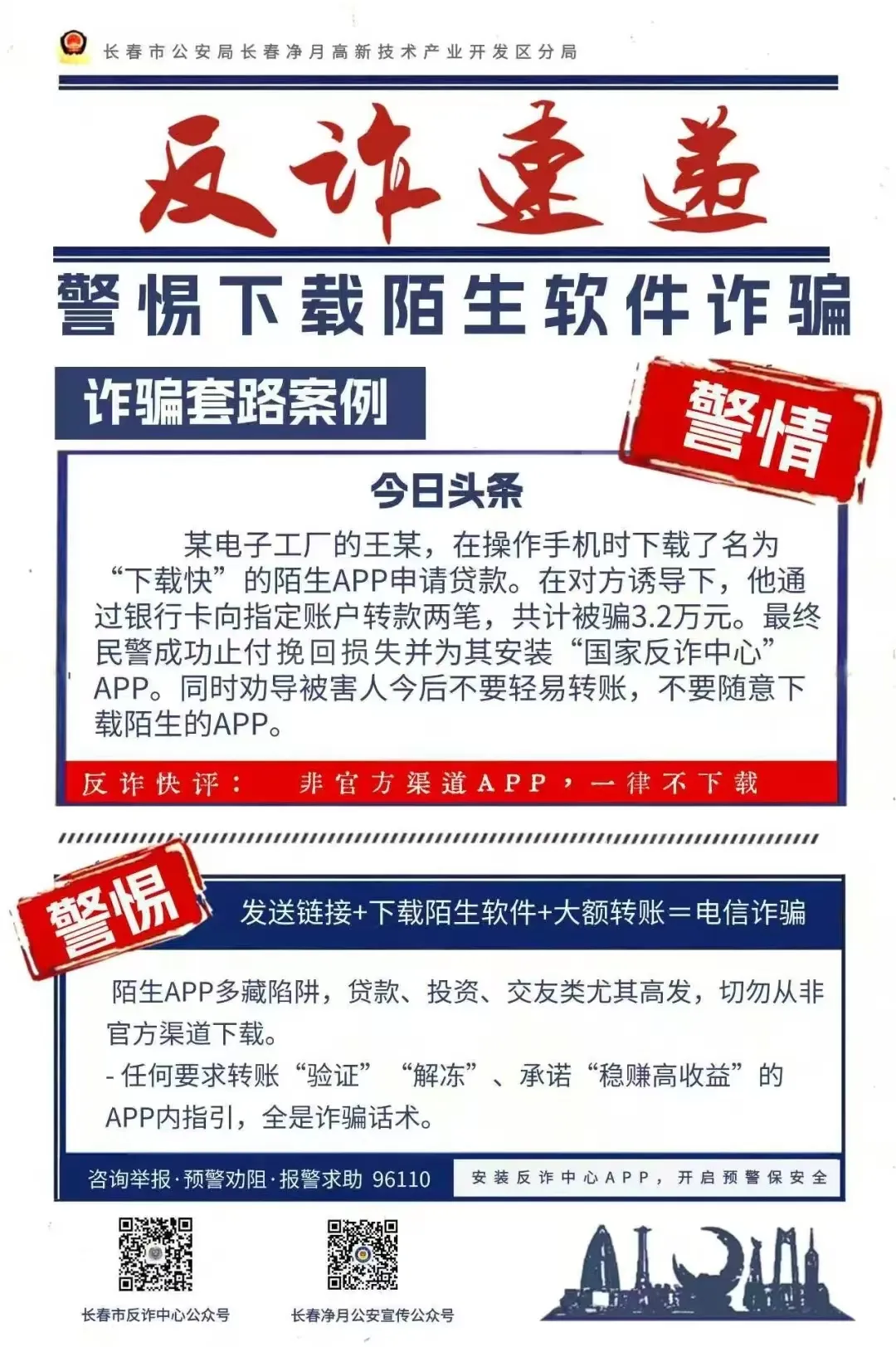 长春市公安局长春净月高新技术产业开发区分局

反诈速递

警惕下载陌生软件诈骗

诈骗套路案例

警情

今日头条

某电子工厂的王某，在操作手机时下载了名为“下载快”的陌生APP申请贷款。在对方诱导下，他通过银行卡向指定账户转款两笔，共计被骗3.2万元。最终民警成功止付挽回损失并为其安装“国家反诈中心”APP。同时劝导被害人今后不要轻易转账，不要随意下载陌生的APP。

反诈快评： 非官方渠道APP，一律不下载

警惕

发送链接+下载陌生软件+大额转账＝电信诈骗

陌生APP多藏陷阱，贷款、投资、交友类尤其高发，切勿从非官方渠道下载。

- 任何要求转账“验证”“解冻”、承诺“稳赚高收益”的APP内指引，全是诈骗话术。

咨询举报·预警劝阻·报警求助 96110

安装反诈中心APP，开启预警保安全

长春市反诈中心公众号

长春净月公安宣传公众号